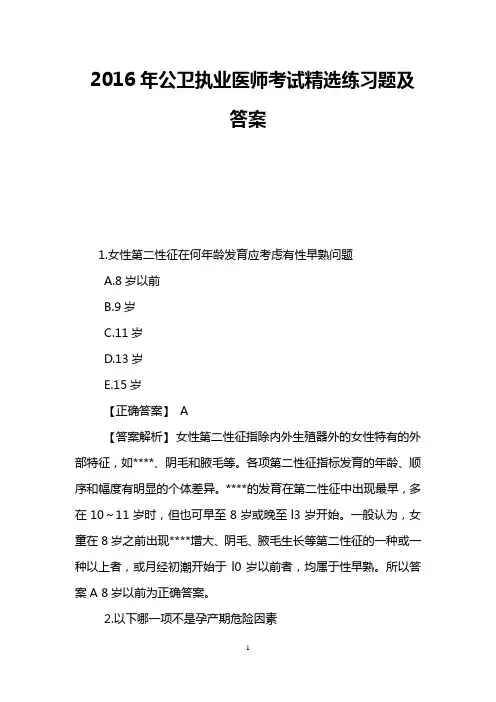 2016 年公卫执业医师考试精选练习题及答案

1.女性第二性征在何年龄发育应考虑有性早熟问题

A.8 岁以前

B.9 岁

C.11 岁

D.13 岁

E.15 岁

【正确答案】 A

【答案解析】女性第二性征指除内外生殖器外的女性特有的外部特征，如****、阴毛和腋毛等。各项第二性征指标发育的年龄、顺序和幅度有明显的个体差异。****的发育在第二性征中出现最早，多在 10～11 岁时，但也可早至 8 岁或晚至 l3 岁开始。一般认为，女童在 8 岁之前出现****增大、阴毛、腋毛生长等第二性征的一种或一种以上者，或月经初潮开始于 l0 岁以前者，均属于性早熟。所以答案 A 8 岁以前为正确答案。

2.以下哪一项不是孕产期危险因素

1